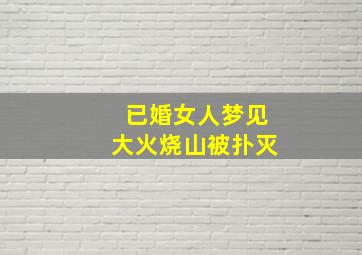 已婚女人梦见
大火烧山被扑灭